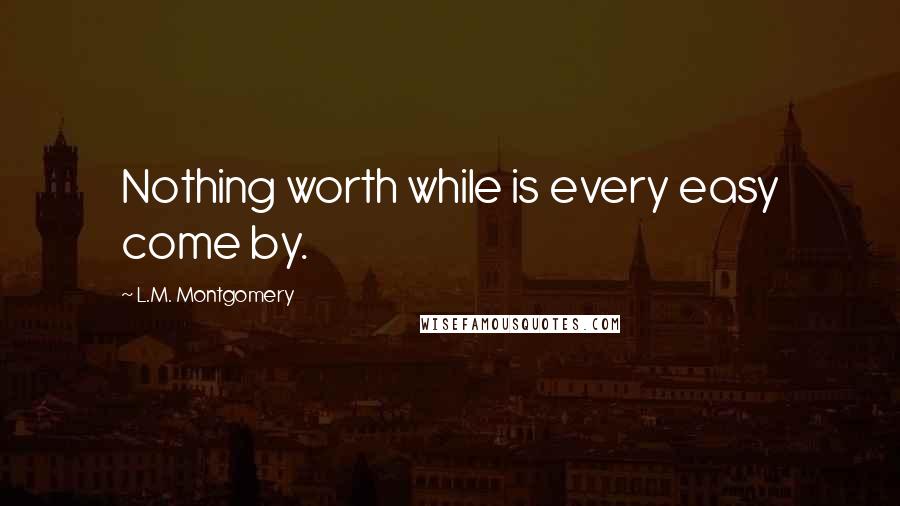 Nothing worth while is every easy come by.

~ L.M. Montgomery

WISEFAMOUSQUOTES.COM